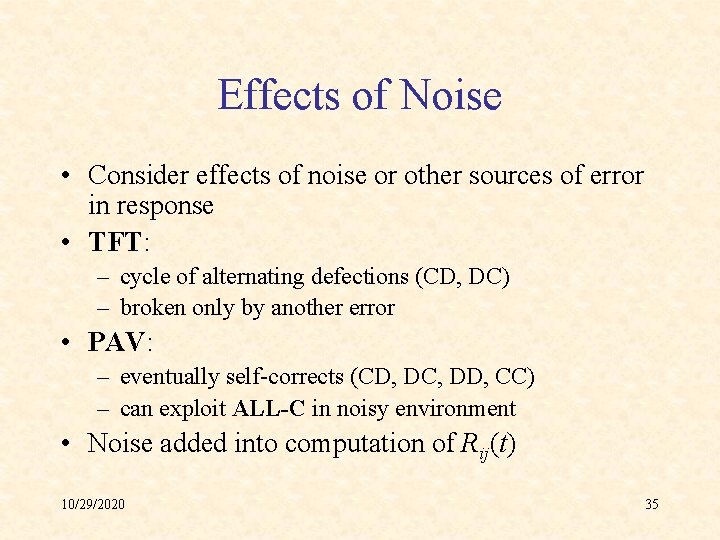 Effects of Noise

• Consider effects of noise or other sources of error in response
• TFT:
– cycle of alternating defections (CD, DC)
– broken only by another error
• PAV:
– eventually self-corrects (CD, DC, DD, CC)
– can exploit ALL-C in noisy environment
• Noise added into computation of $R_{ij}(t)$

10/29/2020

35